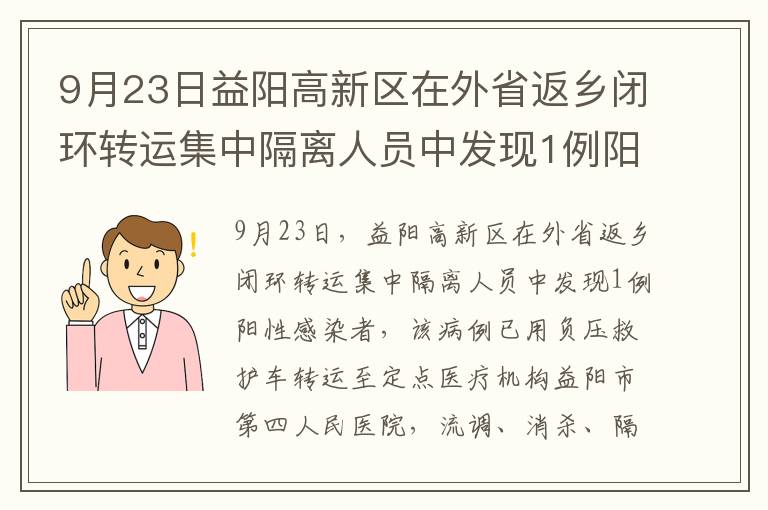 9月23日益阳高新区在外省返乡闭环转运集中隔离人员中发现1例阳

9月23日，益阳高新区在外省返乡闭环转运集中隔离人员中发现1例阳性感染者，该病例已用负压救护车转运至定点医疗机构益阳市第四人民医院，流调、消杀、隔